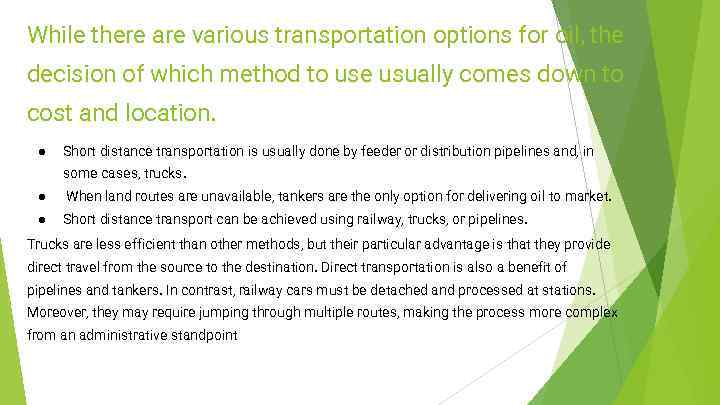 While there are various transportation options for oil, the decision of which method to use usually comes down to cost and location.

• Short distance transportation is usually done by feeder or distribution pipelines and, in some cases, trucks.
• When land routes are unavailable, tankers are the only option for delivering oil to market.
• Short distance transport can be achieved using railway, trucks, or pipelines.

Trucks are less efficient than other methods, but their particular advantage is that they provide direct travel from the source to the destination. Direct transportation is also a benefit of pipelines and tankers. In contrast, railway cars must be detached and processed at stations. Moreover, they may require jumping through multiple routes, making the process more complex from an administrative standpoint